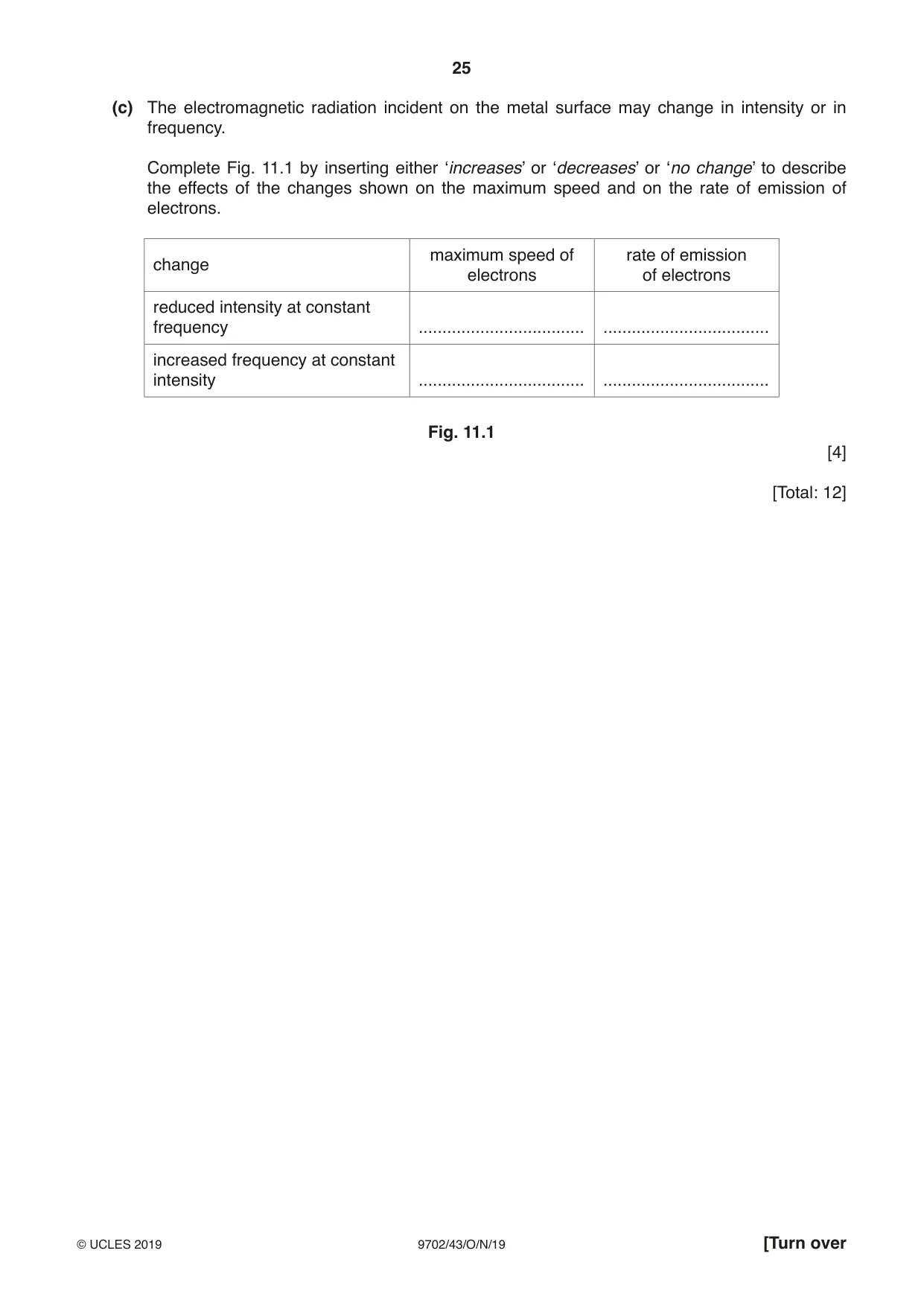 25

(c) The electromagnetic radiation incident on the metal surface may change in intensity or in frequency.

Complete Fig. 11.1 by inserting either 'increases' or 'decreases' or 'no change' to describe the effects of the changes shown on the maximum speed and on the rate of emission of electrons.

| change | maximum speed of electrons | rate of emission of electrons |
|---|---|---|
| reduced intensity at constant frequency | ____ | ____ |
| increased frequency at constant intensity | ____ | ____ |

Fig. 11.1

[4]

[Total: 12]

© UCLES 2019 9702/43/O/N/19 [Turn over